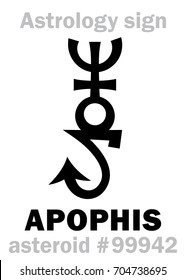 Astrology sign

APOPHIS

asteroid #99942

shutterstock.com · 704738695